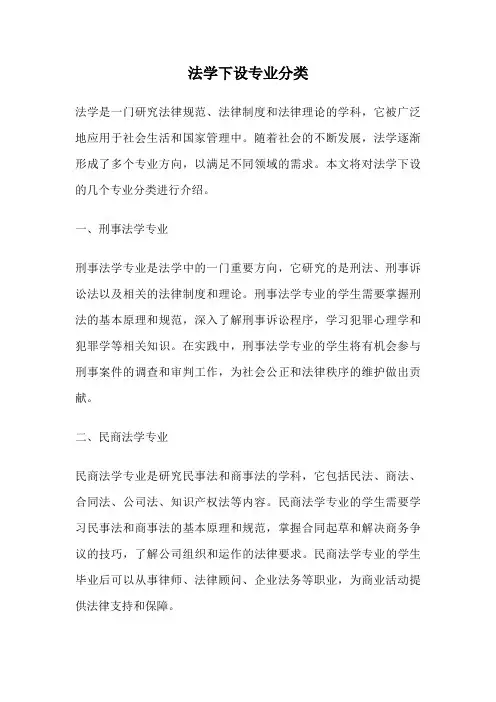 法学下设专业分类

法学是一门研究法律规范、法律制度和法律理论的学科，它被广泛地应用于社会生活和国家管理中。随着社会的不断发展，法学逐渐形成了多个专业方向，以满足不同领域的需求。本文将对法学下设的几个专业分类进行介绍。

一、刑事法学专业

刑事法学专业是法学中的一门重要方向，它研究的是刑法、刑事诉讼法以及相关的法律制度和理论。刑事法学专业的学生需要掌握刑法的基本原理和规范，深入了解刑事诉讼程序，学习犯罪心理学和犯罪学等相关知识。在实践中，刑事法学专业的学生将有机会参与刑事案件的调查和审判工作，为社会公正和法律秩序的维护做出贡献。

二、民商法学专业

民商法学专业是研究民事法和商事法的学科，它包括民法、商法、合同法、公司法、知识产权法等内容。民商法学专业的学生需要学习民事法和商事法的基本原理和规范，掌握合同起草和解决商务争议的技巧，了解公司组织和运作的法律要求。民商法学专业的学生毕业后可以从事律师、法律顾问、企业法务等职业，为商业活动提供法律支持和保障。